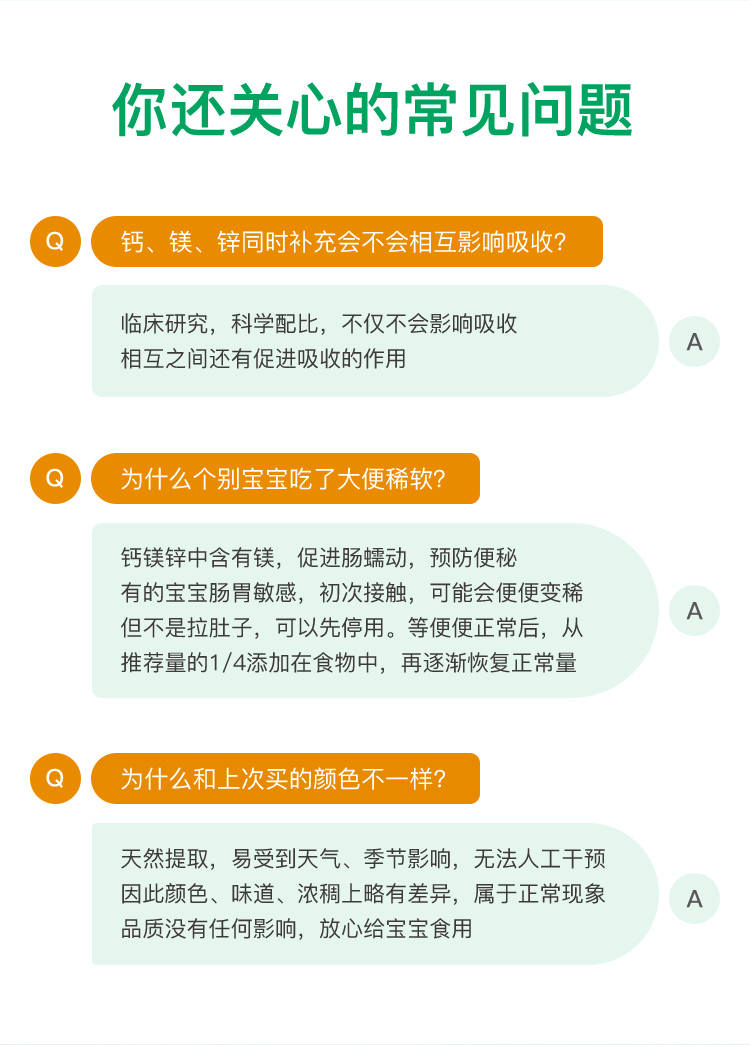 你还关心的常见问题

Q 钙、镁、锌同时补充会不会相互影响吸收?

临床研究，科学配比，不仅不会影响吸收
相互之间还有促进吸收的作用

A

Q 为什么个别宝宝吃了大便稀软?

钙镁锌中含有镁，促进肠蠕动，预防便秘
有的宝宝肠胃敏感，初次接触，可能会便便变稀
但不是拉肚子，可以先停用。等便便正常后，从
推荐量的1/4添加在食物中，再逐渐恢复正常量

A

Q 为什么和上次买的颜色不一样?

天然提取，易受到天气、季节影响，无法人工干预
因此颜色、味道、浓稠上略有差异，属于正常现象
品质没有任何影响，放心给宝宝食用

A